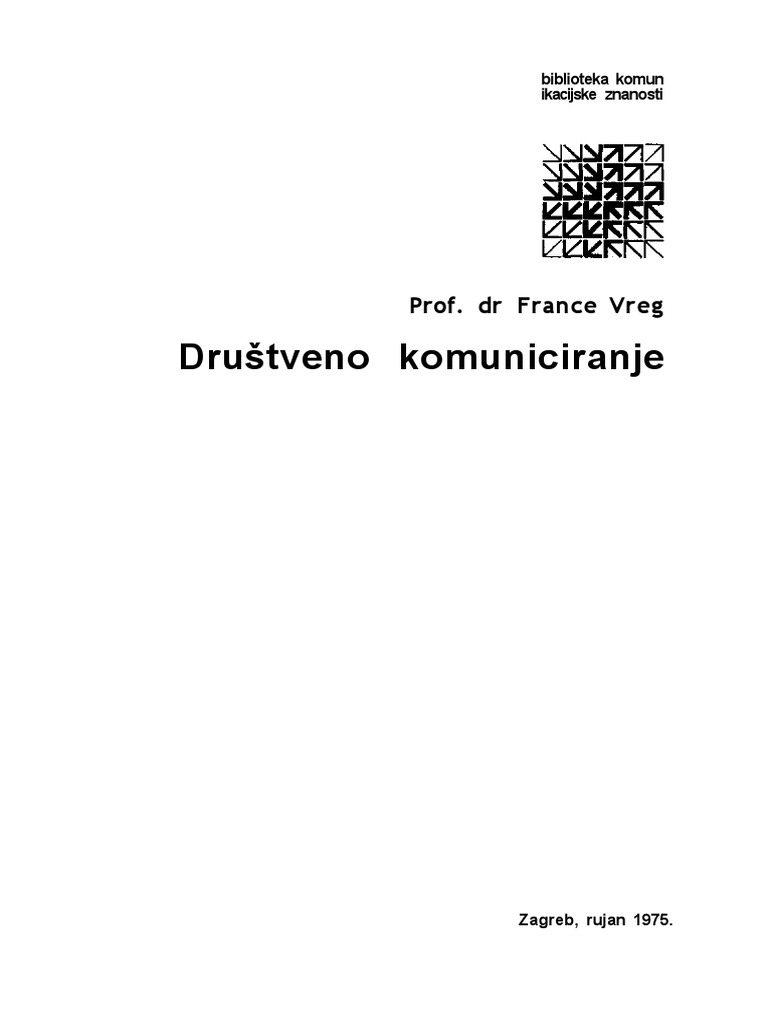 biblioteka komun
ikacijske znanosti

Prof. dr France Vreg

Društveno komuniciranje

Zagreb, rujan 1975.